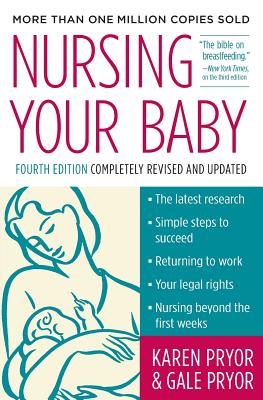 MORE THAN ONE MILLION COPIES SOLD

NURSING YOUR BABY

"The bible on breastfeeding."
—New York Times, on the third edition

FOURTH EDITION COMPLETELY REVISED AND UPDATED

▪ The latest research
▪ Simple steps to succeed
▪ Returning to work
▪ Your legal rights
▪ Nursing beyond the first weeks

KAREN PRYOR
& GALE PRYOR